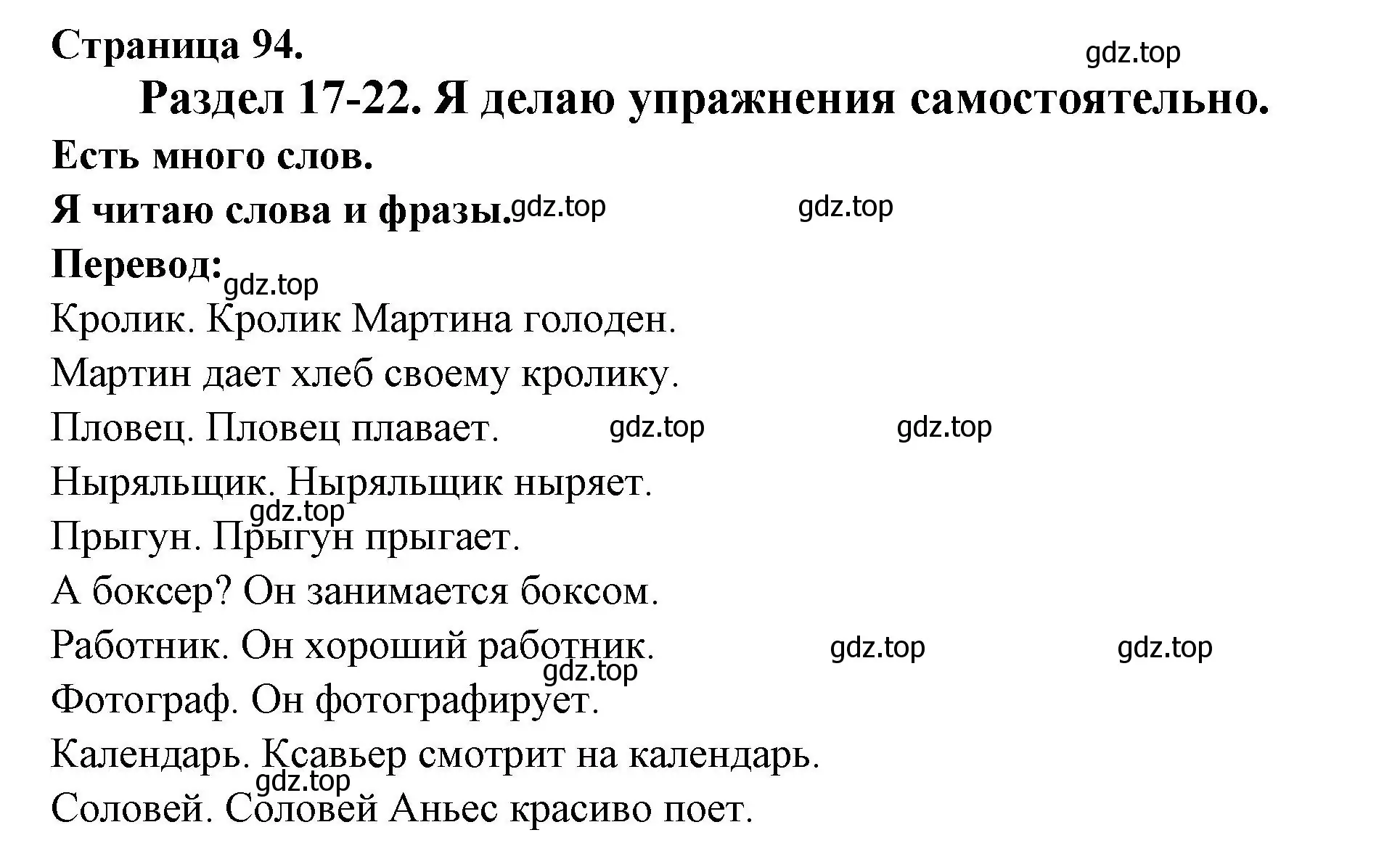 Страница 94.
gdz.top
Раздел 17-22. Я делаю упражнения самостоятельно.
Есть много слов.
Я читаю слова и фразы. gdz.top gdz.top
Перевод: gdz.top
Кролик. Кролик Мартина голоден.
Мартин дает хлеб своему кролику.
Пловец. Пловец плавает. gdz.top gdz.top
Ныряльщик. Ныряльщик ныряет.
gdz.top
Прыгун. Прыгун прыгает.
А боксер? Он занимается боксом.
Работник. Он хороший работник. gdz.top gdz.top
gdz.top
Фотограф. Он фотографирует.
Календарь. Ксавьер смотрит на календарь.
gdz.top
Соловей. Соловей Аньес красиво поет.